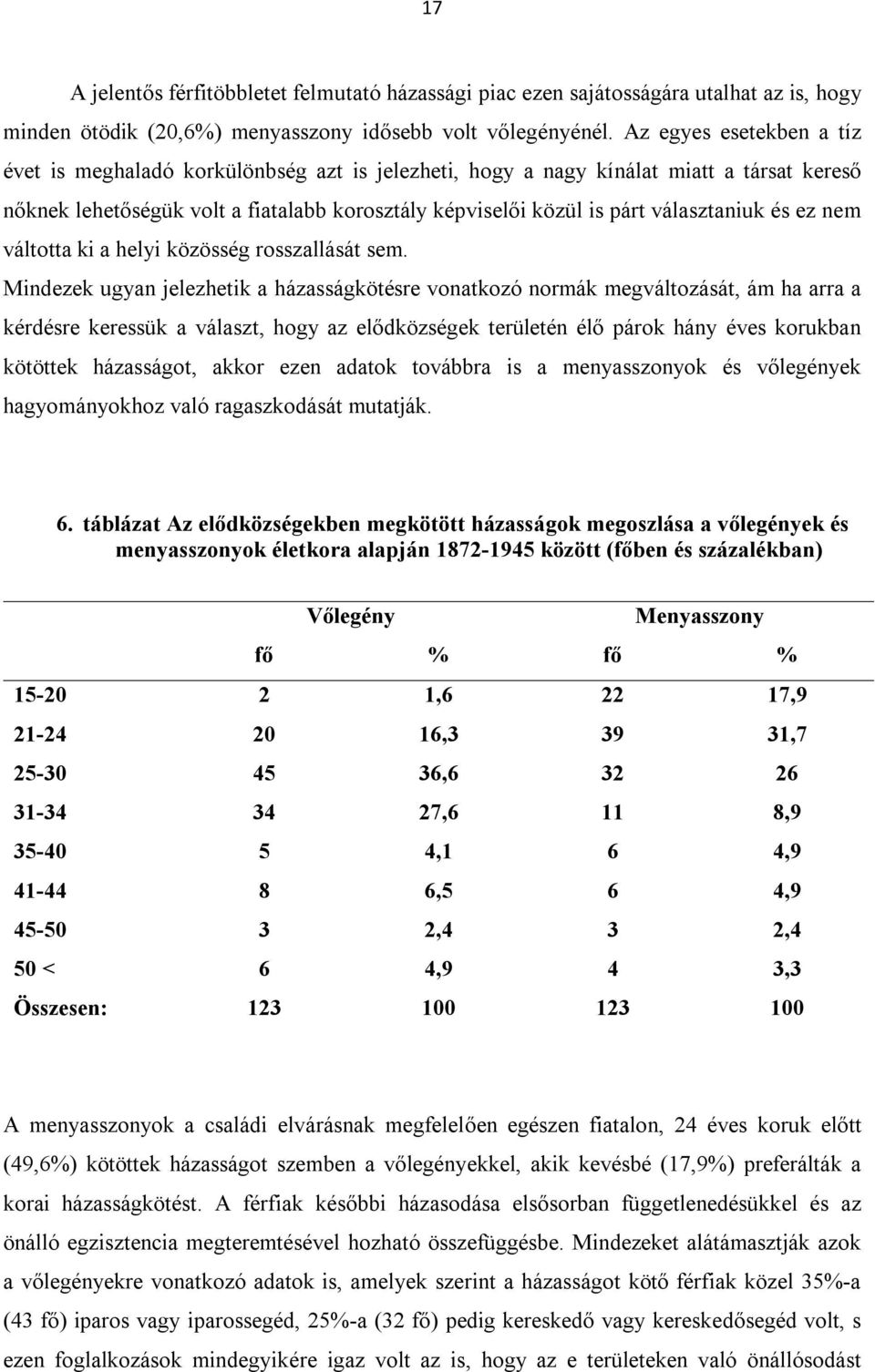 17

A jelentős férfitöbbletet felmutató házassági piac ezen sajátosságára utalhat az is, hogy minden ötödik (20,6%) menyasszony idősebb volt vőlegényénél. Az egyes esetekben a tíz évet is meghaladó korkülönbség azt is jelezheti, hogy a nagy kínálat miatt a társat kereső nőknek lehetőségük volt a fiatalabb korosztály képviselői közül is párt választaniuk és ez nem váltotta ki a helyi közösség rosszallását sem.

Mindezek ugyan jelezhetik a házasságkötésre vonatkozó normák megváltozását, ám ha arra a kérdésre keressük a választ, hogy az elődközségek területén élő párok hány éves korukban kötöttek házasságot, akkor ezen adatok továbbra is a menyasszonyok és vőlegények hagyományokhoz való ragaszkodását mutatják.

6. táblázat Az elődközségekben megkötött házasságok megoszlása a vőlegények és menyasszonyok életkora alapján 1872-1945 között (főben és százalékban)

| | Vőlegény | | Menyasszony | |
|---|---|---|---|---|
| | fő | % | fő | % |
| 15-20 | 2 | 1,6 | 22 | 17,9 |
| 21-24 | 20 | 16,3 | 39 | 31,7 |
| 25-30 | 45 | 36,6 | 32 | 26 |
| 31-34 | 34 | 27,6 | 11 | 8,9 |
| 35-40 | 5 | 4,1 | 6 | 4,9 |
| 41-44 | 8 | 6,5 | 6 | 4,9 |
| 45-50 | 3 | 2,4 | 3 | 2,4 |
| 50 < | 6 | 4,9 | 4 | 3,3 |
| Összesen: | 123 | 100 | 123 | 100 |

A menyasszonyok a családi elvárásnak megfelelően egészen fiatalon, 24 éves koruk előtt (49,6%) kötöttek házasságot szemben a vőlegényekkel, akik kevésbé (17,9%) preferálták a korai házasságkötést. A férfiak későbbi házasodása elsősorban függetlenedésükkel és az önálló egzisztencia megteremtésével hozható összefüggésbe. Mindezeket alátámasztják azok a vőlegényekre vonatkozó adatok is, amelyek szerint a házasságot kötő férfiak közel 35%-a (43 fő) iparos vagy iparossegéd, 25%-a (32 fő) pedig kereskedő vagy kereskedősegéd volt, s ezen foglalkozások mindegyikére igaz volt az is, hogy az e területeken való önállósodást